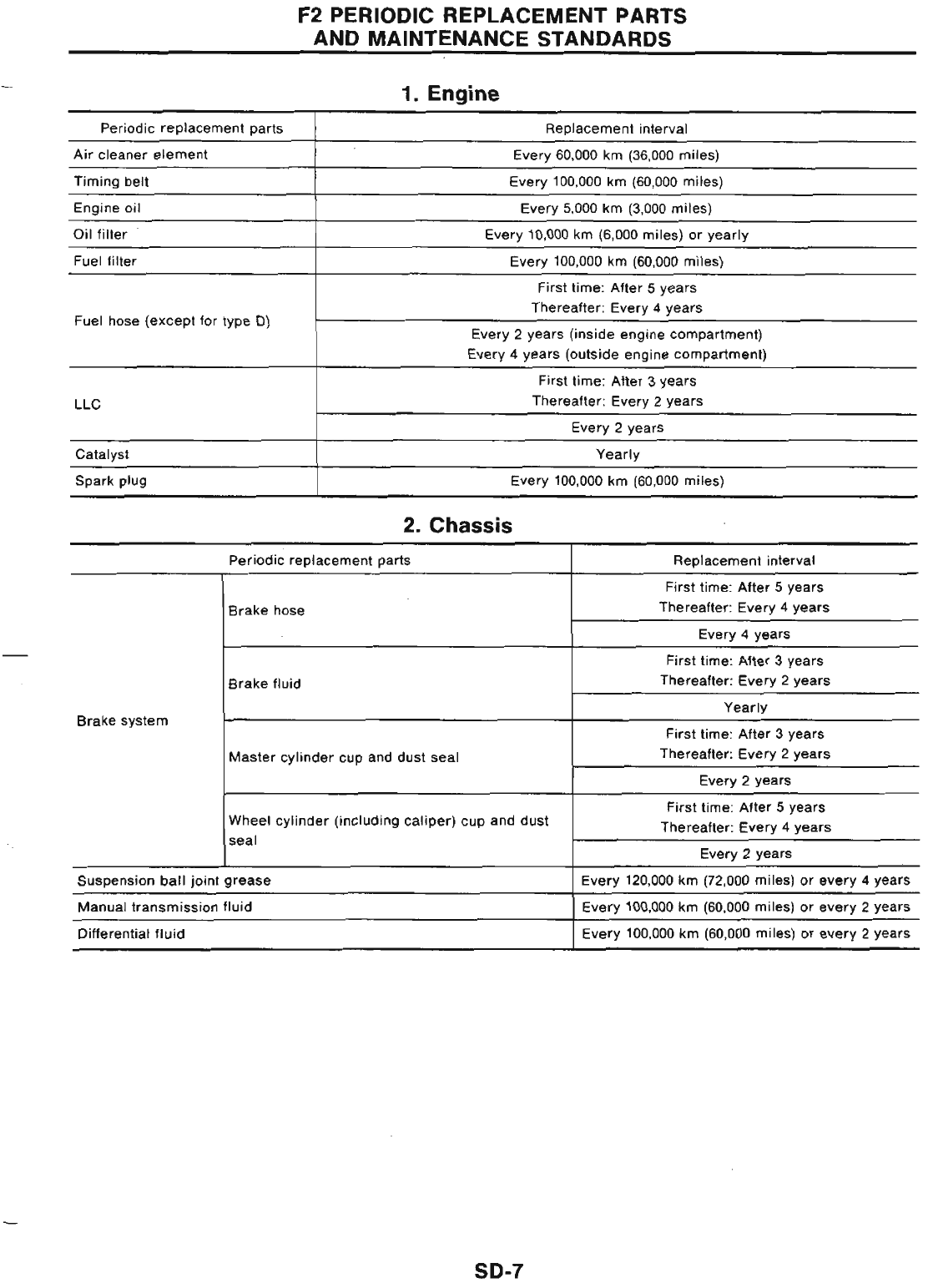 F2 PERIODIC REPLACEMENT PARTS AND MAINTENANCE STANDARDS

1. Engine

| Periodic replacement parts | Replacement interval |
|---|---|
| Air cleaner element | Every 60,000 km (36,000 miles) |
| Timing belt | Every 100,000 km (60,000 miles) |
| Engine oil | Every 5,000 km (3,000 miles) |
| Oil filter | Every 10,000 km (6,000 miles) or yearly |
| Fuel filter | Every 100,000 km (60,000 miles) |
| Fuel hose (except for type D) | First time: After 5 years Thereafter: Every 4 years |
| | Every 2 years (inside engine compartment) Every 4 years (outside engine compartment) |
| LLC | First time: After 3 years Thereafter: Every 2 years |
| | Every 2 years |
| Catalyst | Yearly |
| Spark plug | Every 100,000 km (60,000 miles) |

2. Chassis

| Periodic replacement parts | | Replacement interval |
|---|---|---|
| Brake system | Brake hose | First time: After 5 years Thereafter: Every 4 years |
| | | Every 4 years |
| | Brake fluid | First time: After 3 years Thereafter: Every 2 years |
| | | Yearly |
| | Master cylinder cup and dust seal | First time: After 3 years Thereafter: Every 2 years |
| | | Every 2 years |
| | Wheel cylinder (including caliper) cup and dust seal | First time: After 5 years Thereafter: Every 4 years |
| | | Every 2 years |
| Suspension ball joint grease | | Every 120,000 km (72,000 miles) or every 4 years |
| Manual transmission fluid | | Every 100,000 km (60,000 miles) or every 2 years |
| Differential fluid | | Every 100,000 km (60,000 miles) or every 2 years |

SD-7